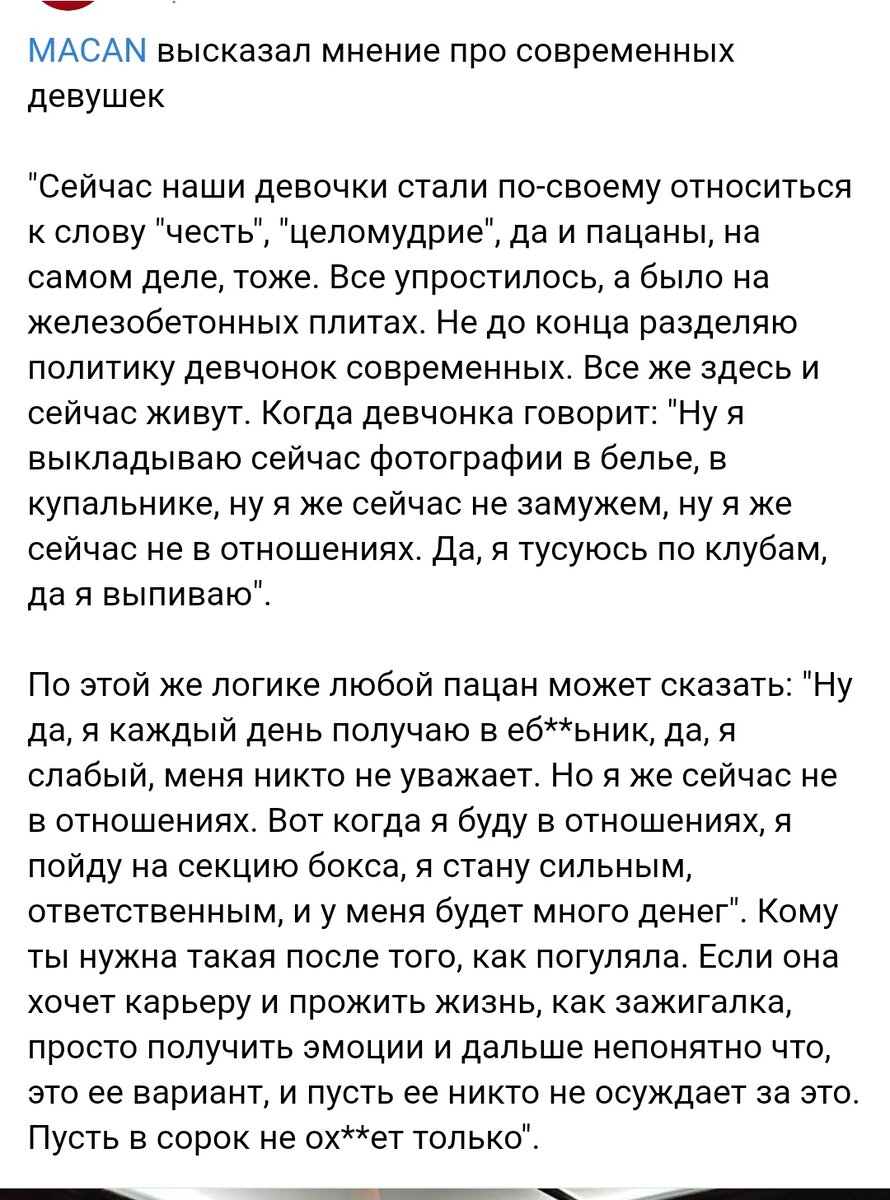 MACAN высказал мнение про современных девушек

"Сейчас наши девочки стали по-своему относиться к слову "честь", "целомудрие", да и пацаны, на самом деле, тоже. Все упростилось, а было на железобетонных плитах. Не до конца разделяю политику девчонок современных. Все же здесь и сейчас живут. Когда девчонка говорит: "Ну я выкладываю сейчас фотографии в белье, в купальнике, ну я же сейчас не замужем, ну я же сейчас не в отношениях. Да, я тусуюсь по клубам, да я выпиваю".

По этой же логике любой пацан может сказать: "Ну да, я каждый день получаю в еб**ьник, да, я слабый, меня никто не уважает. Но я же сейчас не в отношениях. Вот когда я буду в отношениях, я пойду на секцию бокса, я стану сильным, ответственным, и у меня будет много денег". Кому ты нужна такая после того, как погуляла. Если она хочет карьеру и прожить жизнь, как зажигалка, просто получить эмоции и дальше непонятно что, это ее вариант, и пусть ее никто не осуждает за это. Пусть в сорок не ох**ет только".